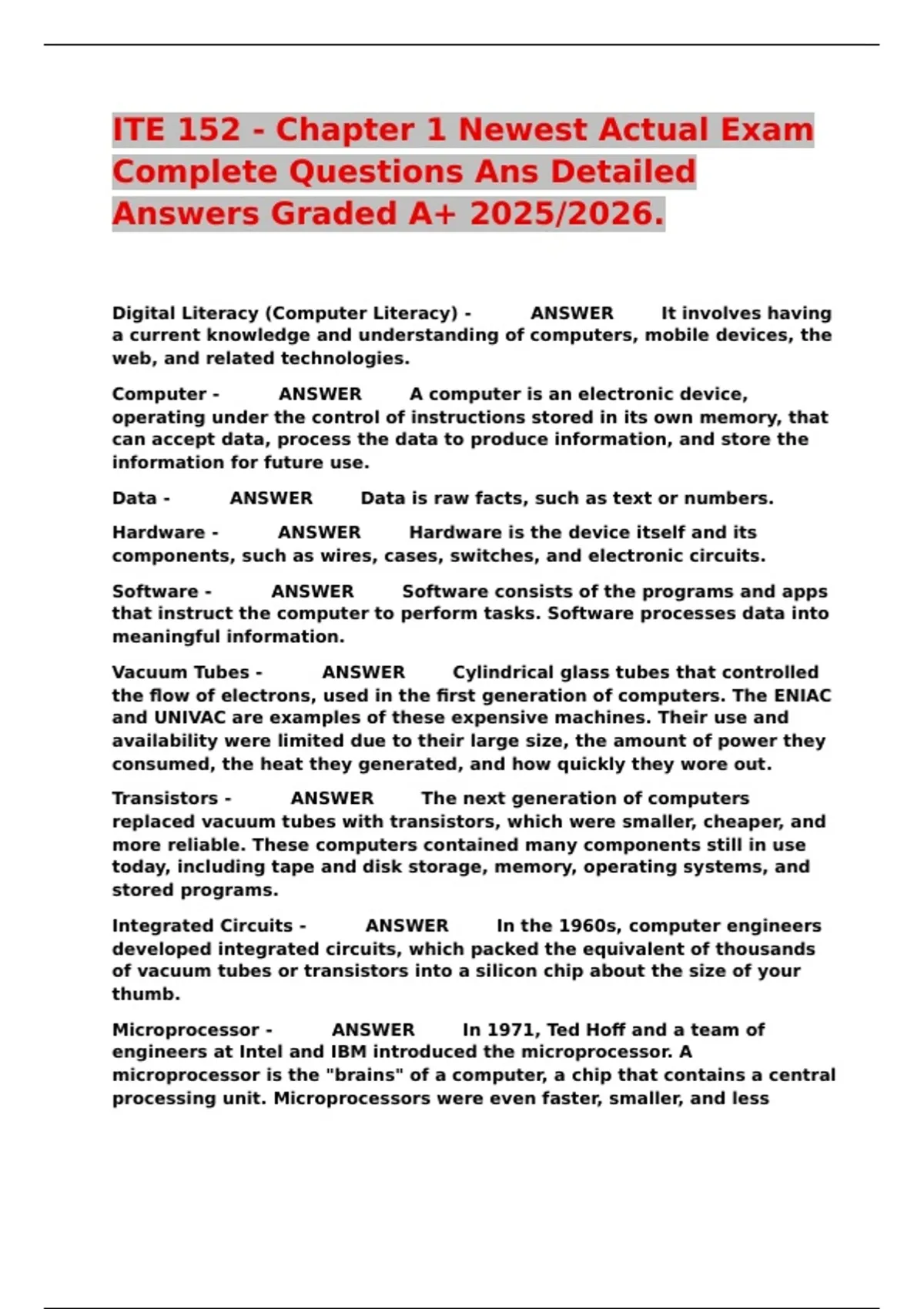 ITE 152 - Chapter 1 Newest Actual Exam Complete Questions Ans Detailed Answers Graded A+ 2025/2026.

Digital Literacy (Computer Literacy) - ANSWER It involves having a current knowledge and understanding of computers, mobile devices, the web, and related technologies.

Computer - ANSWER A computer is an electronic device, operating under the control of instructions stored in its own memory, that can accept data, process the data to produce information, and store the information for future use.

Data - ANSWER Data is raw facts, such as text or numbers.

Hardware - ANSWER Hardware is the device itself and its components, such as wires, cases, switches, and electronic circuits.

Software - ANSWER Software consists of the programs and apps that instruct the computer to perform tasks. Software processes data into meaningful information.

Vacuum Tubes - ANSWER Cylindrical glass tubes that controlled the flow of electrons, used in the first generation of computers. The ENIAC and UNIVAC are examples of these expensive machines. Their use and availability were limited due to their large size, the amount of power they consumed, the heat they generated, and how quickly they wore out.

Transistors - ANSWER The next generation of computers replaced vacuum tubes with transistors, which were smaller, cheaper, and more reliable. These computers contained many components still in use today, including tape and disk storage, memory, operating systems, and stored programs.

Integrated Circuits - ANSWER In the 1960s, computer engineers developed integrated circuits, which packed the equivalent of thousands of vacuum tubes or transistors into a silicon chip about the size of your thumb.

Microprocessor - ANSWER In 1971, Ted Hoff and a team of engineers at Intel and IBM introduced the microprocessor. A microprocessor is the "brains" of a computer, a chip that contains a central processing unit. Microprocessors were even faster, smaller, and less